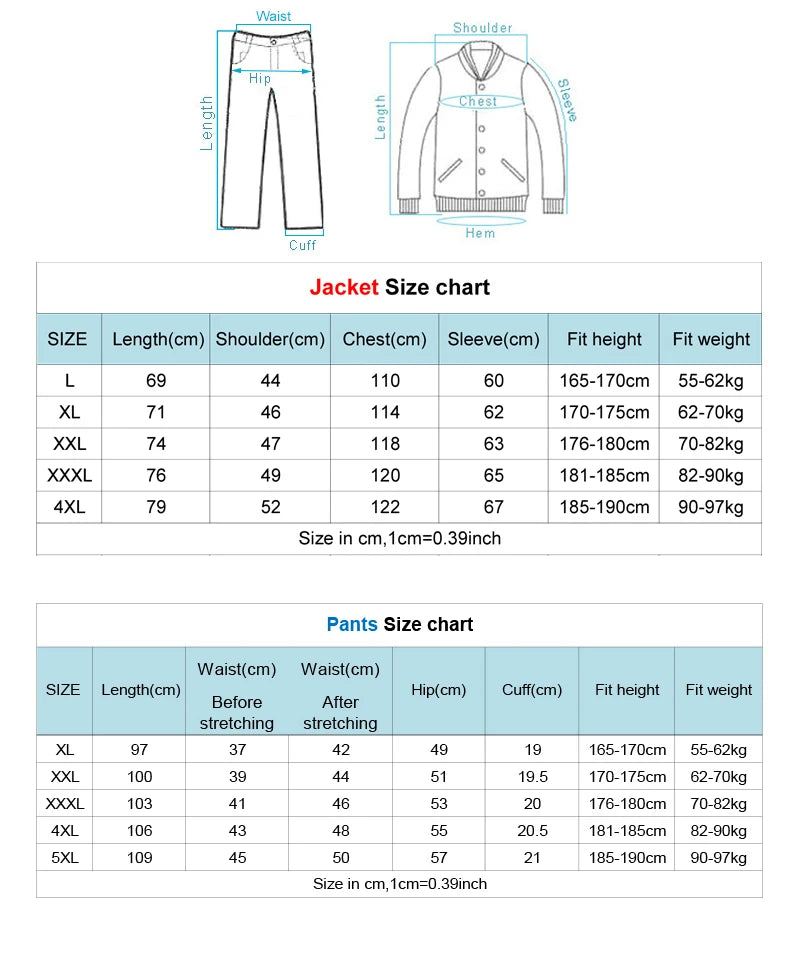 Waist
Hip
Length
Cuff

Shoulder
Chest
Sleeve
Length
Hem

Jacket Size chart

| SIZE | Length(cm) | Shoulder(cm) | Chest(cm) | Sleeve(cm) | Fit height | Fit weight |
|---|---|---|---|---|---|---|
| L | 69 | 44 | 110 | 60 | 165-170cm | 55-62kg |
| XL | 71 | 46 | 114 | 62 | 170-175cm | 62-70kg |
| XXL | 74 | 47 | 118 | 63 | 176-180cm | 70-82kg |
| XXXL | 76 | 49 | 120 | 65 | 181-185cm | 82-90kg |
| 4XL | 79 | 52 | 122 | 67 | 185-190cm | 90-97kg |

Size in cm,1cm=0.39inch

Pants Size chart

| SIZE | Length(cm) | Waist(cm) Before stretching | Waist(cm) After stretching | Hip(cm) | Cuff(cm) | Fit height | Fit weight |
|---|---|---|---|---|---|---|---|
| XL | 97 | 37 | 42 | 49 | 19 | 165-170cm | 55-62kg |
| XXL | 100 | 39 | 44 | 51 | 19.5 | 170-175cm | 62-70kg |
| XXXL | 103 | 41 | 46 | 53 | 20 | 176-180cm | 70-82kg |
| 4XL | 106 | 43 | 48 | 55 | 20.5 | 181-185cm | 82-90kg |
| 5XL | 109 | 45 | 50 | 57 | 21 | 185-190cm | 90-97kg |

Size in cm,1cm=0.39inch